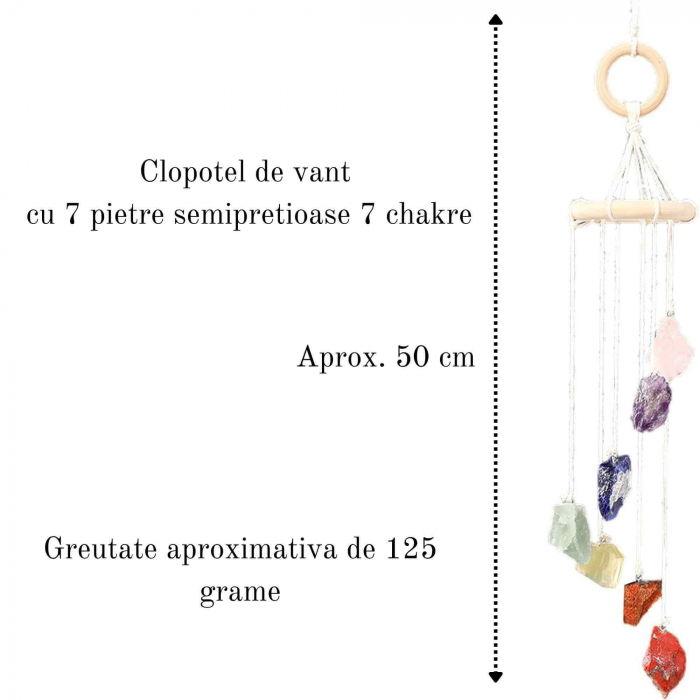 Clopotel de vant
cu 7 pietre semipretioase 7 chakre

Aprox. 50 cm

Greutate aproximativa de 125
grame